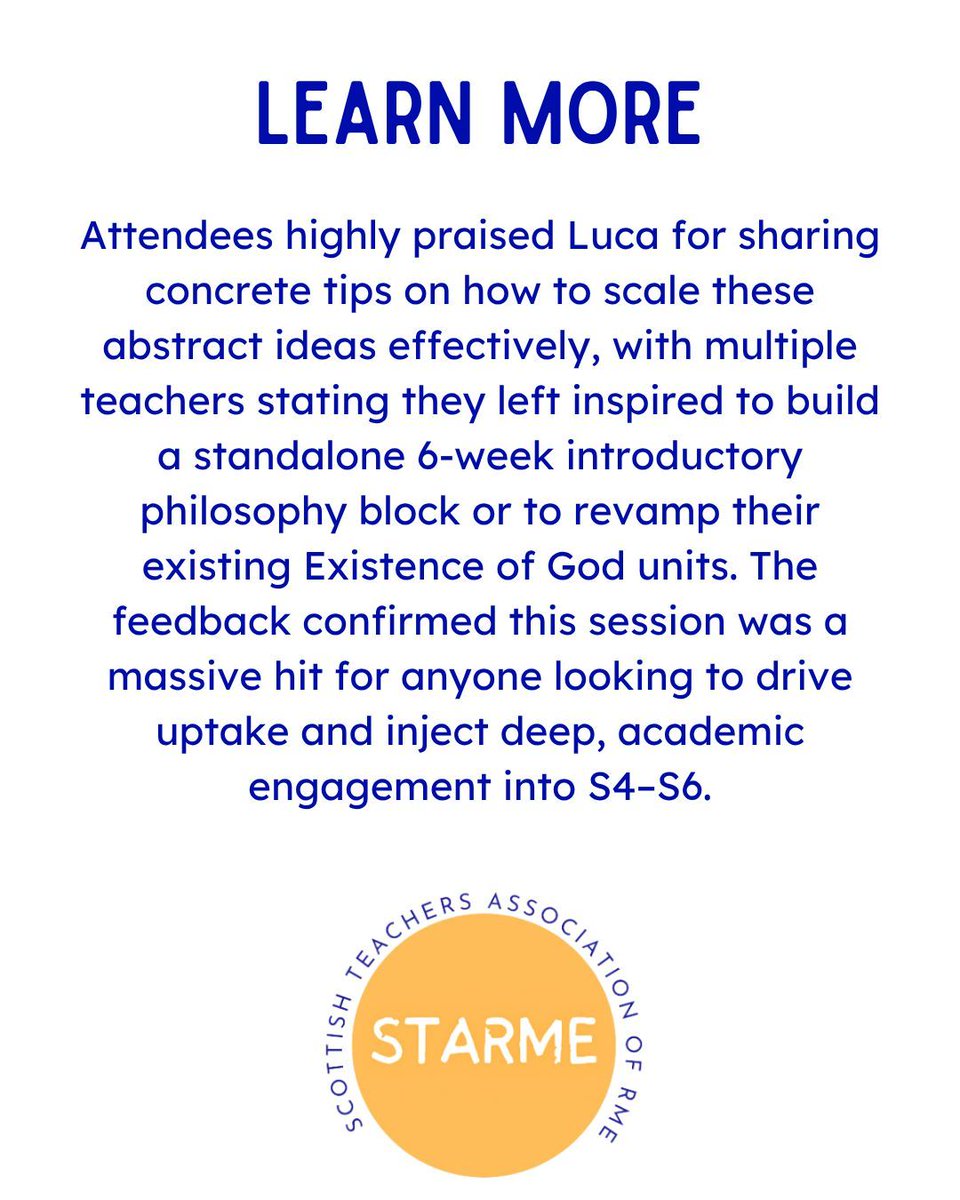 LEARN MORE

Attendees highly praised Luca for sharing concrete tips on how to scale these abstract ideas effectively, with multiple teachers stating they left inspired to build a standalone 6-week introductory philosophy block or to revamp their existing Existence of God units. The feedback confirmed this session was a massive hit for anyone looking to drive uptake and inject deep, academic engagement into S4–S6.

SCOTTISH TEACHERS ASSOCIATION OF RME

STARME